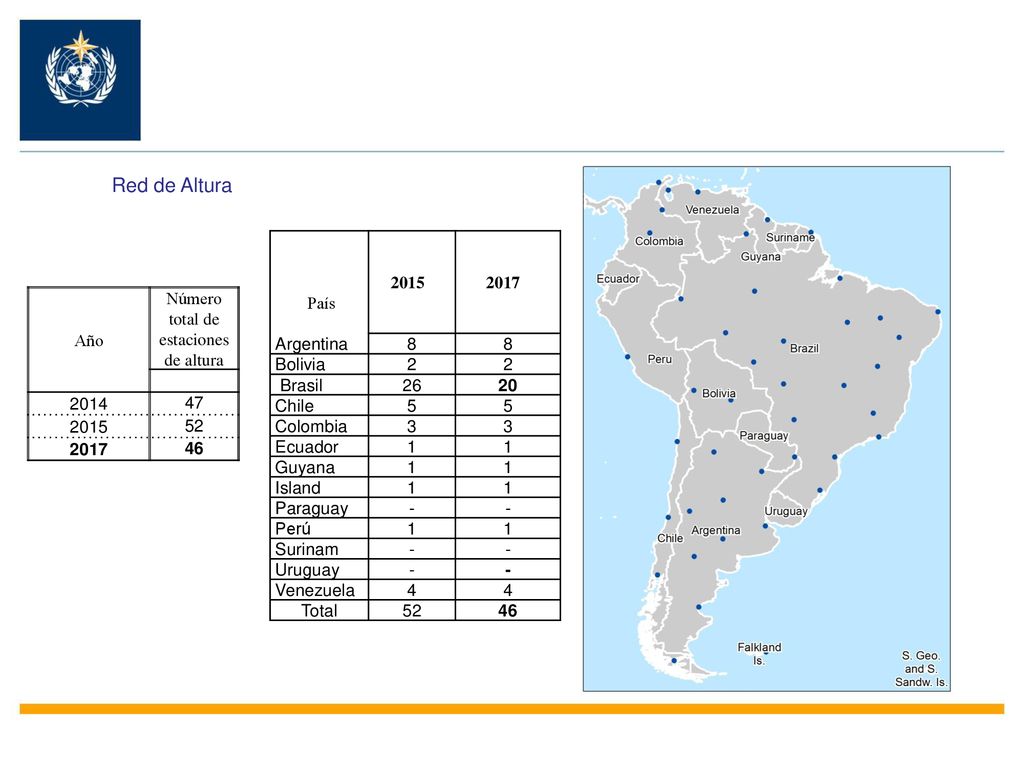 Red de Altura

| Año | Número total de estaciones de altura |
|---|---|
| | |
| 2014 | 47 |
| 2015 | 52 |
| 2017 | 46 |

| País | 2015 | 2017 |
|---|---|---|
| Argentina | 8 | 8 |
| Bolivia | 2 | 2 |
| Brasil | 26 | 20 |
| Chile | 5 | 5 |
| Colombia | 3 | 3 |
| Ecuador | 1 | 1 |
| Guyana | 1 | 1 |
| Island | 1 | 1 |
| Paraguay | - | - |
| Perú | 1 | 1 |
| Surinam | - | - |
| Uruguay | - | - |
| Venezuela | 4 | 4 |
| Total | 52 | 46 |

Venezuela
Colombia
Suriname
Guyana
Ecuador
Peru
Brazil
Bolivia
Paraguay
Uruguay
Argentina
Chile
Falkland Is.
S. Geo. and S. Sandw. Is.